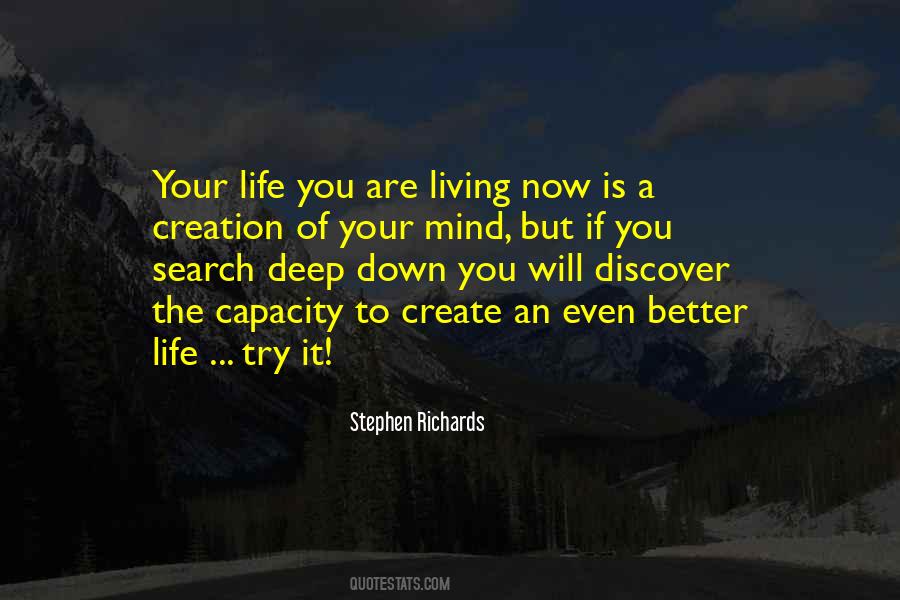 Your life you are living now is a creation of your mind, but if you search deep down you will discover the capacity to create an even better life ... try it!

Stephen Richards

QUOTESTATS.COM